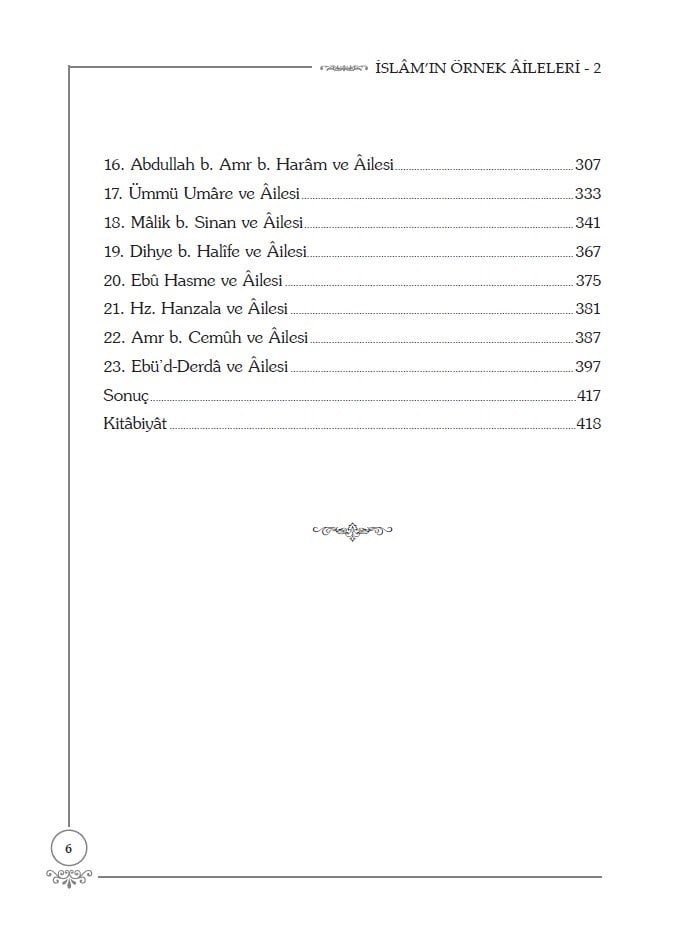 İSLÂM'IN ÖRNEK ÂİLELERİ - 2

16. Abdullah b. Amr b. Harâm ve Âilesi 307
17. Ümmü Umâre ve Âilesi 333
18. Mâlik b. Sinan ve Âilesi 341
19. Dihye b. Halîfe ve Âilesi 367
20. Ebû Hasme ve Âilesi 375
21. Hz. Hanzala ve Âilesi 381
22. Amr b. Cemûh ve Âilesi 387
23. Ebü'd-Derdâ ve Âilesi 397
Sonuç 417
Kitâbiyât 418

6